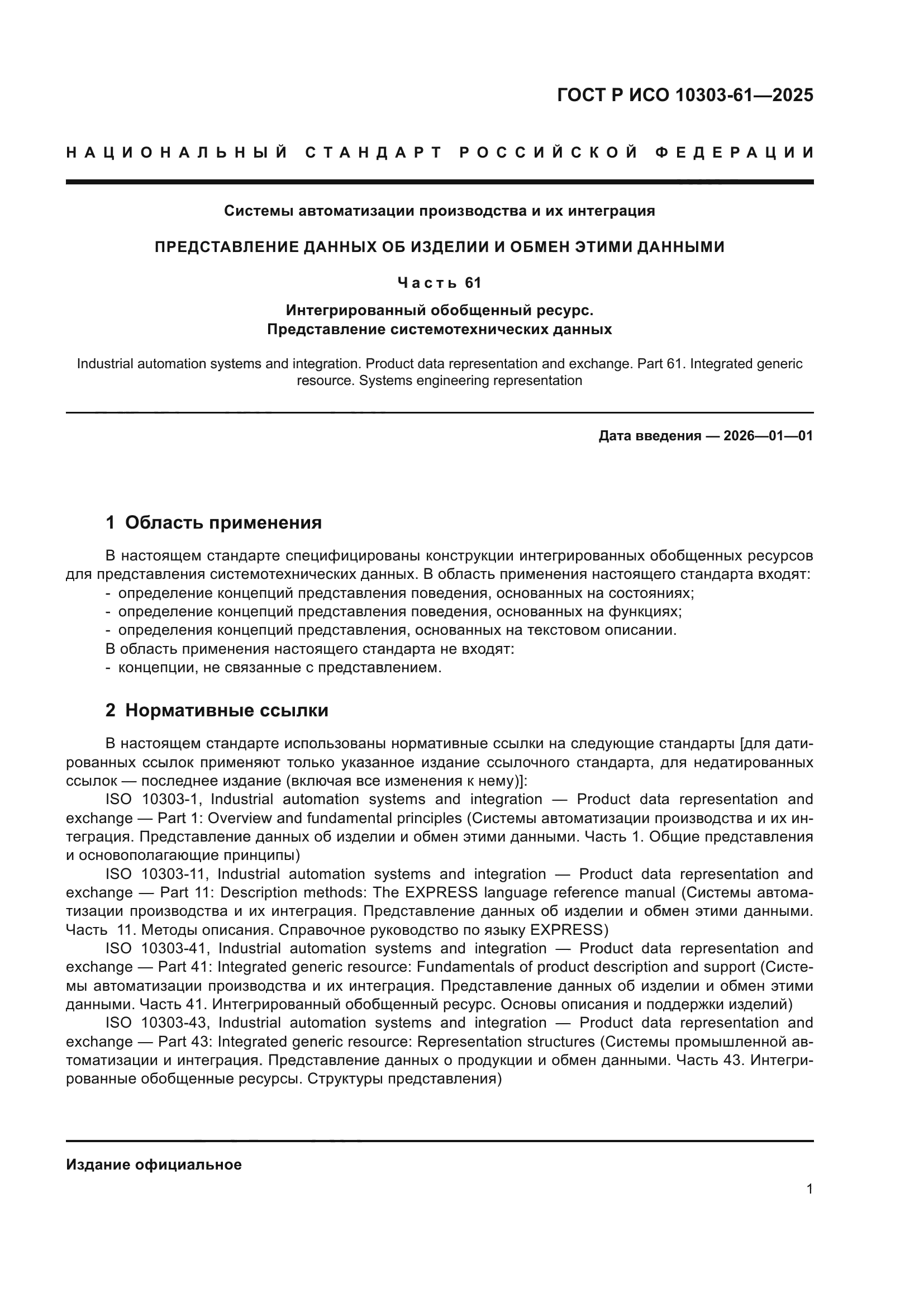 ГОСТ Р ИСО 10303-61—2025

НАЦИОНАЛЬНЫЙ СТАНДАРТ РОССИЙСКОЙ ФЕДЕРАЦИИ

Системы автоматизации производства и их интеграция

ПРЕДСТАВЛЕНИЕ ДАННЫХ ОБ ИЗДЕЛИИ И ОБМЕН ЭТИМИ ДАННЫМИ

Часть 61

Интегрированный обобщенный ресурс.
Представление системотехнических данных

Industrial automation systems and integration. Product data representation and exchange. Part 61. Integrated generic resource. Systems engineering representation

Дата введения — 2026—01—01

1 Область применения

В настоящем стандарте специфицированы конструкции интегрированных обобщенных ресурсов для представления системотехнических данных. В область применения настоящего стандарта входят:
- определение концепций представления поведения, основанных на состояниях;
- определение концепций представления поведения, основанных на функциях;
- определения концепций представления, основанных на текстовом описании.
В область применения настоящего стандарта не входят:
- концепции, не связанные с представлением.

2 Нормативные ссылки

В настоящем стандарте использованы нормативные ссылки на следующие стандарты [для датированных ссылок применяют только указанное издание ссылочного стандарта, для недатированных ссылок — последнее издание (включая все изменения к нему)]:
ISO 10303-1, Industrial automation systems and integration — Product data representation and exchange — Part 1: Overview and fundamental principles (Системы автоматизации производства и их интеграция. Представление данных об изделии и обмен этими данными. Часть 1. Общие представления и основополагающие принципы)
ISO 10303-11, Industrial automation systems and integration — Product data representation and exchange — Part 11: Description methods: The EXPRESS language reference manual (Системы автоматизации производства и их интеграция. Представление данных об изделии и обмен этими данными. Часть 11. Методы описания. Справочное руководство по языку EXPRESS)
ISO 10303-41, Industrial automation systems and integration — Product data representation and exchange — Part 41: Integrated generic resource: Fundamentals of product description and support (Системы автоматизации производства и их интеграция. Представление данных об изделии и обмен этими данными. Часть 41. Интегрированный обобщенный ресурс. Основы описания и поддержки изделий)
ISO 10303-43, Industrial automation systems and integration — Product data representation and exchange — Part 43: Integrated generic resource: Representation structures (Системы промышленной автоматизации и интеграция. Представление данных о продукции и обмен данными. Часть 43. Интегрированные обобщенные ресурсы. Структуры представления)

Издание официальное

1